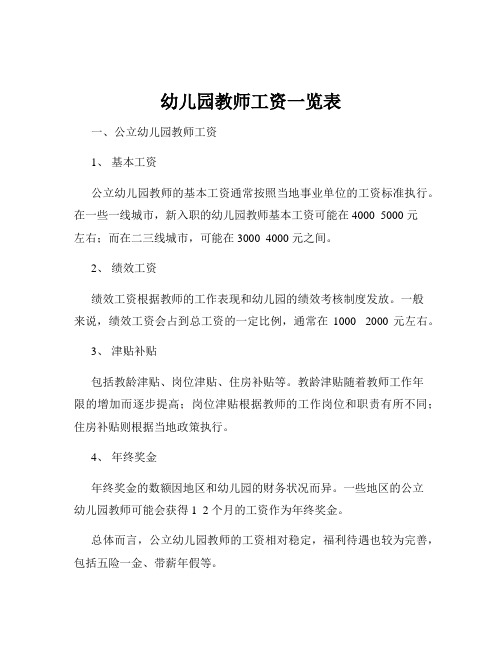 幼儿园教师工资一览表

一、公立幼儿园教师工资

1、 基本工资

公立幼儿园教师的基本工资通常按照当地事业单位的工资标准执行。在一些一线城市，新入职的幼儿园教师基本工资可能在 4000 5000 元左右；而在二三线城市，可能在 3000 4000 元之间。

2、 绩效工资

绩效工资根据教师的工作表现和幼儿园的绩效考核制度发放。一般来说，绩效工资会占到总工资的一定比例，通常在 1000 2000 元左右。

3、 津贴补贴

包括教龄津贴、岗位津贴、住房补贴等。教龄津贴随着教师工作年限的增加而逐步提高；岗位津贴根据教师的工作岗位和职责有所不同；住房补贴则根据当地政策执行。

4、 年终奖金

年终奖金的数额因地区和幼儿园的财务状况而异。一些地区的公立幼儿园教师可能会获得 1 2 个月的工资作为年终奖金。

总体而言，公立幼儿园教师的工资相对稳定，福利待遇也较为完善，包括五险一金、带薪年假等。